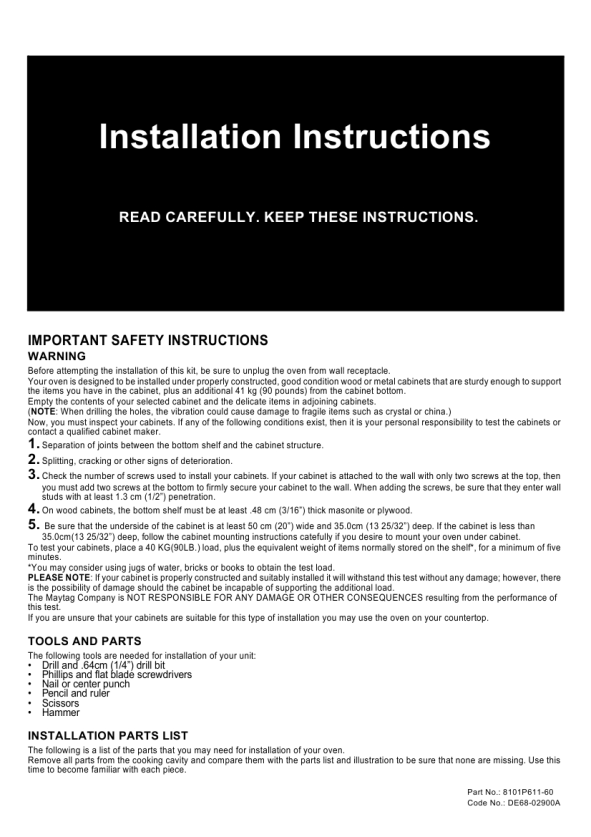 Installation Instructions

READ CAREFULLY. KEEP THESE INSTRUCTIONS.

IMPORTANT SAFETY INSTRUCTIONS

WARNING

Before attempting the installation of this kit, be sure to unplug the oven from wall receptacle.
Your oven is designed to be installed under properly constructed, good condition wood or metal cabinets that are sturdy enough to support the items you have in the cabinet, plus an additional 41 kg (90 pounds) from the cabinet bottom.
Empty the contents of your selected cabinet and the delicate items in adjoining cabinets.
(NOTE: When drilling the holes, the vibration could cause damage to fragile items such as crystal or china.)
Now, you must inspect your cabinets. If any of the following conditions exist, then it is your personal responsibility to test the cabinets or contact a qualified cabinet maker.

1. Separation of joints between the bottom shelf and the cabinet structure.
2. Splitting, cracking or other signs of deterioration.
3. Check the number of screws used to install your cabinets. If your cabinet is attached to the wall with only two screws at the top, then you must add two screws at the bottom to firmly secure your cabinet to the wall. When adding the screws, be sure that they enter wall studs with at least 1.3 cm (1/2") penetration.
4. On wood cabinets, the bottom shelf must be at least .48 cm (3/16") thick masonite or plywood.
5. Be sure that the underside of the cabinet is at least 50 cm (20") wide and 35.0cm (13 25/32") deep. If the cabinet is less than 35.0cm(13 25/32") deep, follow the cabinet mounting instructions catefully if you desire to mount your oven under cabinet.

To test your cabinets, place a 40 KG(90LB.) load, plus the equivalent weight of items normally stored on the shelf*, for a minimum of five minutes.
*You may consider using jugs of water, bricks or books to obtain the test load.
PLEASE NOTE: If your cabinet is properly constructed and suitably installed it will withstand this test without any damage; however, there is the possibility of damage should the cabinet be incapable of supporting the additional load.
The Maytag Company is NOT RESPONSIBLE FOR ANY DAMAGE OR OTHER CONSEQUENCES resulting from the performance of this test.
If you are unsure that your cabinets are suitable for this type of installation you may use the oven on your countertop.

TOOLS AND PARTS

The following tools are needed for installation of your unit:
• Drill and .64cm (1/4") drill bit
• Phillips and flat blade screwdrivers
• Nail or center punch
• Pencil and ruler
• Scissors
• Hammer

INSTALLATION PARTS LIST

The following is a list of the parts that you may need for installation of your oven.
Remove all parts from the cooking cavity and compare them with the parts list and illustration to be sure that none are missing. Use this time to become familiar with each piece.

Part No.: 8101P611-60
Code No.: DE68-02900A